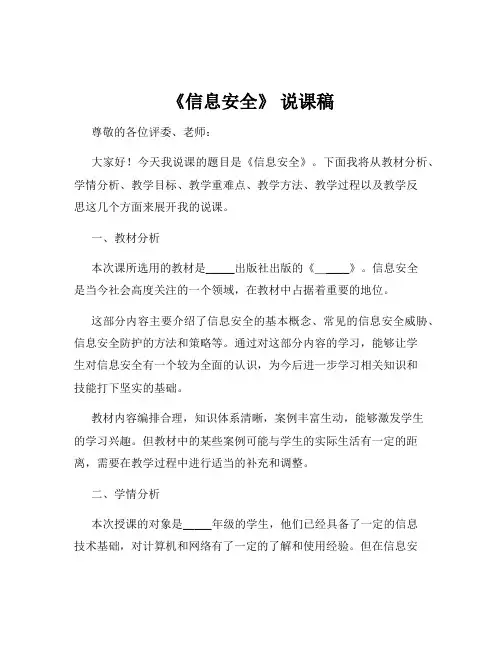 《信息安全》 说课稿

尊敬的各位评委、老师：

大家好！今天我说课的题目是《信息安全》。下面我将从教材分析、学情分析、教学目标、教学重难点、教学方法、教学过程以及教学反思这几个方面来展开我的说课。

一、教材分析

本次课所选用的教材是_____出版社出版的《_____》。信息安全是当今社会高度关注的一个领域，在教材中占据着重要的地位。

这部分内容主要介绍了信息安全的基本概念、常见的信息安全威胁、信息安全防护的方法和策略等。通过对这部分内容的学习，能够让学生对信息安全有一个较为全面的认识，为今后进一步学习相关知识和技能打下坚实的基础。

教材内容编排合理，知识体系清晰，案例丰富生动，能够激发学生的学习兴趣。但教材中的某些案例可能与学生的实际生活有一定的距离，需要在教学过程中进行适当的补充和调整。

二、学情分析

本次授课的对象是_____年级的学生，他们已经具备了一定的信息技术基础，对计算机和网络有了一定的了解和使用经验。但在信息安